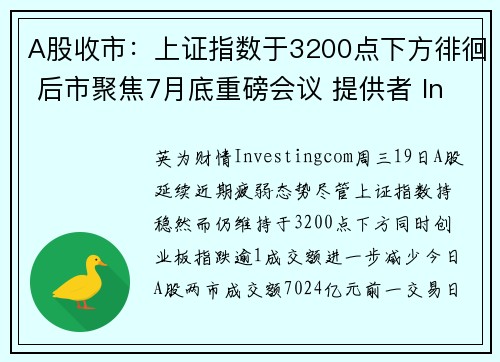 A股收市：上证指数于3200点下方徘徊 后市聚焦7月底重磅会议 提供者 In

英为财情Investingcom周三19日A股延续近期疲弱态势尽管上证指数持稳然而仍维持于3200点下方同时创业板指跌逾1成交额进一步减少今日A股两市成交额7024亿元前一交易日